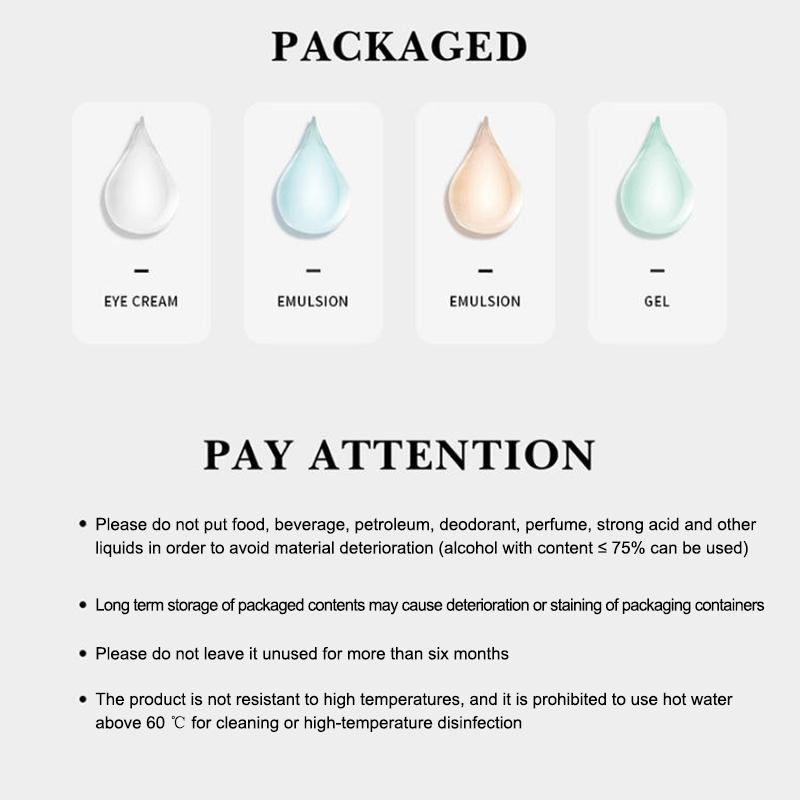 PACKAGED

-
EYE CREAM

-
EMULSION

-
EMULSION

-
GEL

PAY ATTENTION

• Please do not put food, beverage, petroleum, deodorant, perfume, strong acid and other liquids in order to avoid material deterioration (alcohol with content ≤ 75% can be used)

• Long term storage of packaged contents may cause deterioration or staining of packaging containers

• Please do not leave it unused for more than six months

• The product is not resistant to high temperatures, and it is prohibited to use hot water above 60 ℃ for cleaning or high-temperature disinfection